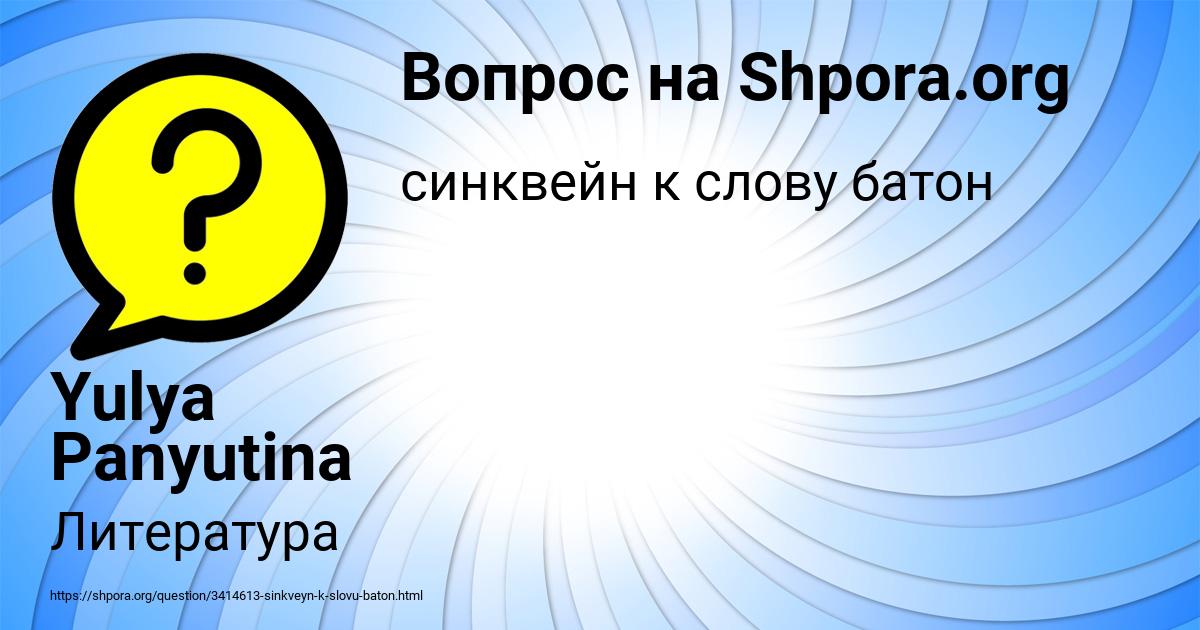 Вопрос на Shpora.org

синквейн к слову батон

?

Yulya Panyutina

Литература

https://shpora.org/question/3414613-sinkveyn-k-slovu-baton.html